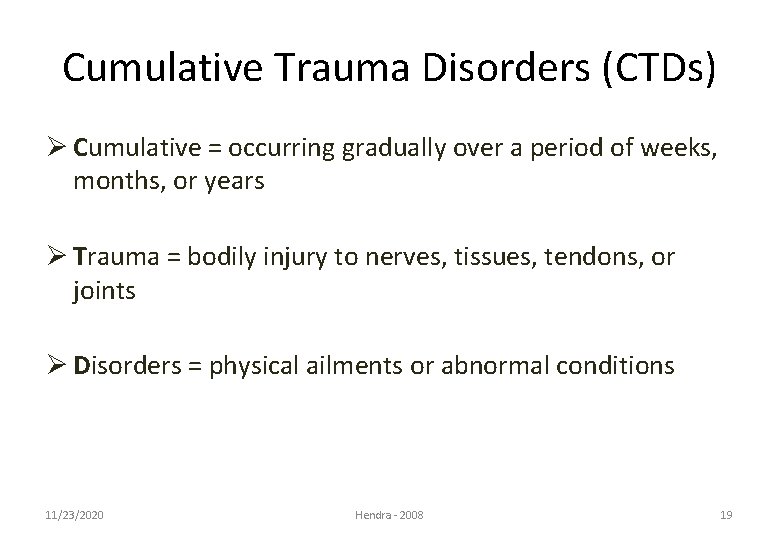 Cumulative Trauma Disorders (CTDs)

➢ Cumulative = occurring gradually over a period of weeks, months, or years

➢ Trauma = bodily injury to nerves, tissues, tendons, or joints

➢ Disorders = physical ailments or abnormal conditions

11/23/2020

Hendra - 2008

19